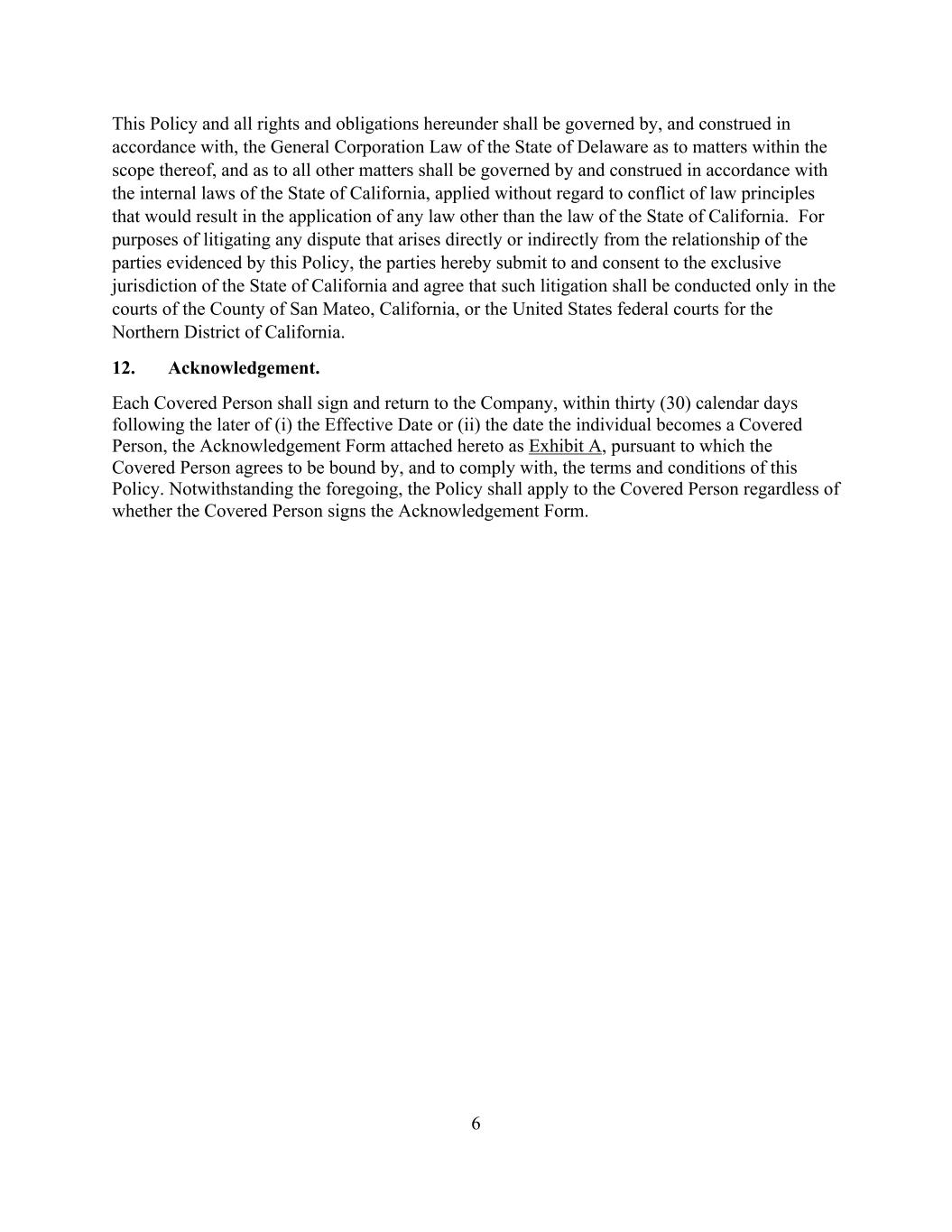 This Policy and all rights and obligations hereunder shall be governed by, and construed in accordance with, the General Corporation Law of the State of Delaware as to matters within the scope thereof, and as to all other matters shall be governed by and construed in accordance with the internal laws of the State of California, applied without regard to conflict of law principles that would result in the application of any law other than the law of the State of California. For purposes of litigating any dispute that arises directly or indirectly from the relationship of the parties evidenced by this Policy, the parties hereby submit to and consent to the exclusive jurisdiction of the State of California and agree that such litigation shall be conducted only in the courts of the County of San Mateo, California, or the United States federal courts for the Northern District of California.

12. Acknowledgement.

Each Covered Person shall sign and return to the Company, within thirty (30) calendar days following the later of (i) the Effective Date or (ii) the date the individual becomes a Covered Person, the Acknowledgement Form attached hereto as Exhibit A, pursuant to which the Covered Person agrees to be bound by, and to comply with, the terms and conditions of this Policy. Notwithstanding the foregoing, the Policy shall apply to the Covered Person regardless of whether the Covered Person signs the Acknowledgement Form.

6